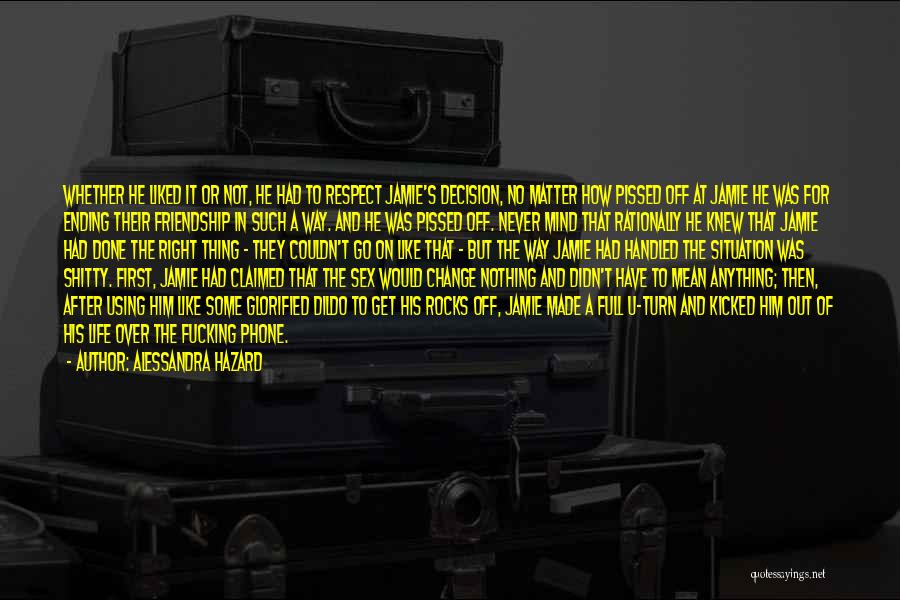 WHETHER HE LIKED IT OR NOT, HE HAD TO RESPECT JAMIE'S DECISION, NO MATTER HOW PISSED OFF AT JAMIE HE WAS FOR ENDING THEIR FRIENDSHIP IN SUCH A WAY. AND HE WAS PISSED OFF. NEVER MIND THAT RATIONALLY HE KNEW THAT JAMIE HAD DONE THE RIGHT THING - THEY COULDN'T GO ON LIKE THAT - BUT THE WAY JAMIE HAD HANDLED THE SITUATION WAS SHITTY. FIRST, JAMIE HAD CLAIMED THAT THE SEX WOULD CHANGE NOTHING AND DIDN'T HAVE TO MEAN ANYTHING; THEN, AFTER USING HIM LIKE SOME GLORIFIED DILDO TO GET HIS ROCKS OFF, JAMIE MADE A FULL U-TURN AND KICKED HIM OUT OF HIS LIFE OVER THE FUCKING PHONE.

- AUTHOR: ALESSANDRA HAZARD

quotessayings.net